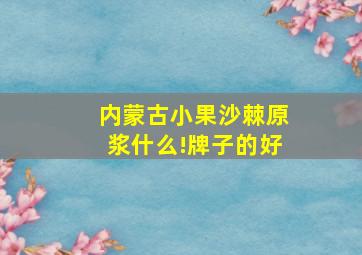 内蒙古小果沙棘原浆什么!牌子的好